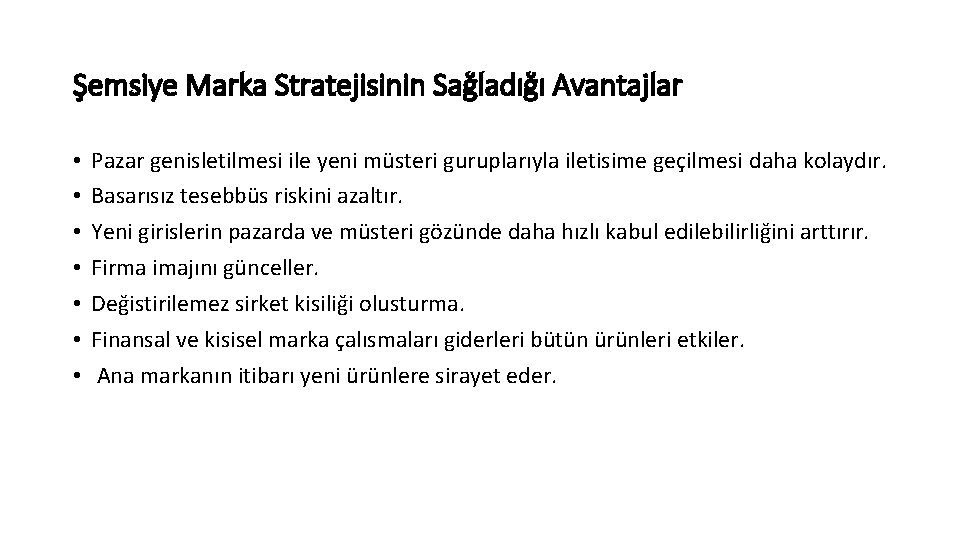 Şemsiye Marka Stratejisinin Sağladığı Avantajlar

• Pazar genisletilmesi ile yeni müsteri guruplarıyla iletisime geçilmesi daha kolaydır.
• Basarısız tesebbüs riskini azaltır.
• Yeni girislerin pazarda ve müsteri gözünde daha hızlı kabul edilebilirliğini arttırır.
• Firma imajını günceller.
• Değistirilemez sirket kisiliği olusturma.
• Finansal ve kisisel marka çalısmaları giderleri bütün ürünleri etkiler.
• Ana markanın itibarı yeni ürünlere sirayet eder.